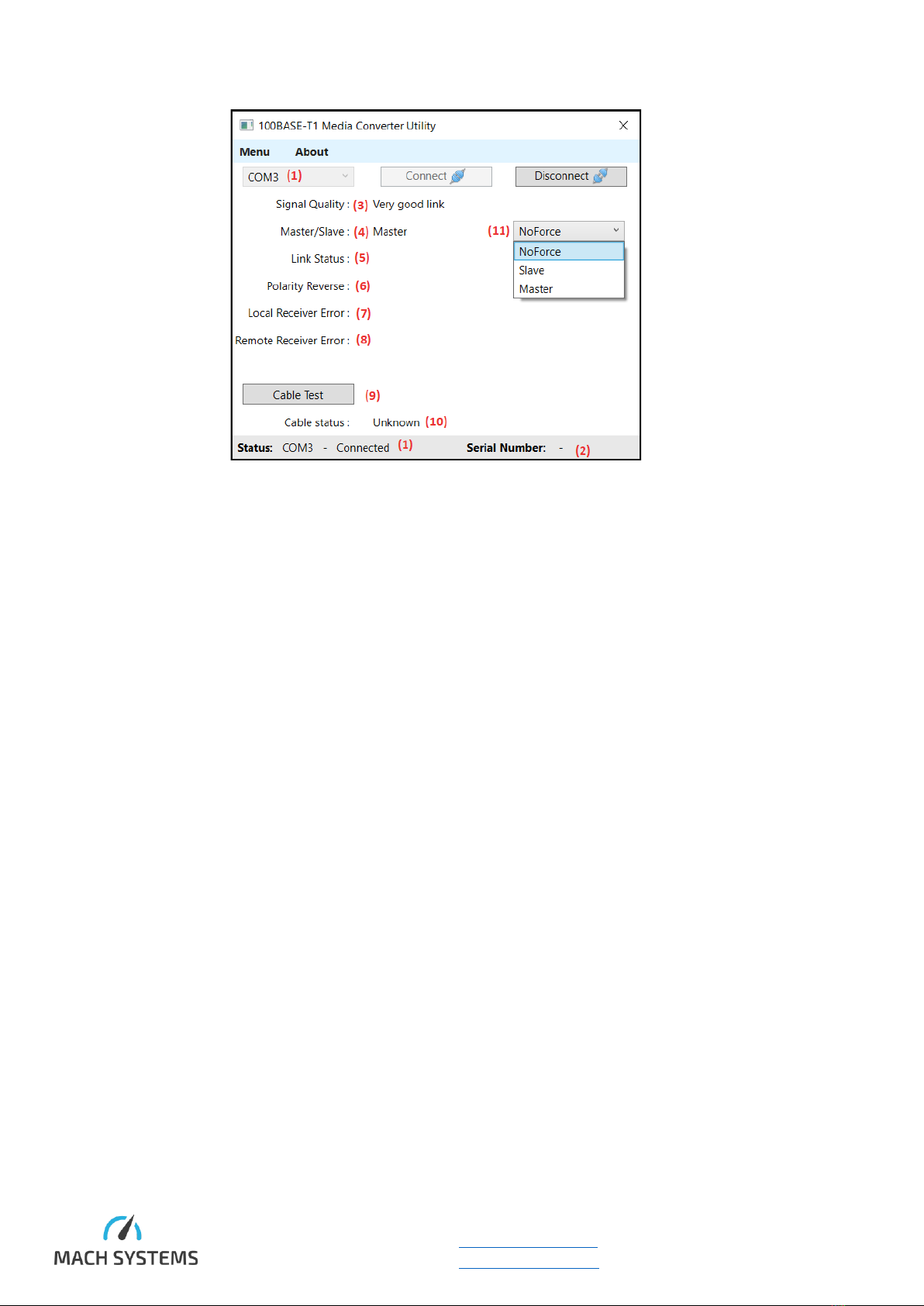 100BASE-T1 Media Converter Utility

Menu About

COM3 (1)

Connect

Disconnect

Signal Quality : (3) Very good link

Master/Slave : (4) Master

(11) NoForce

NoForce

Slave

Master

Link Status : (5)

Polarity Reverse : (6)

Local Receiver Error : (7)

Remote Receiver Error : (8)

Cable Test (9)

Cable status : Unknown (10)

Status: COM3 - Connected (1) Serial Number: - (2)

MACH SYSTEMS